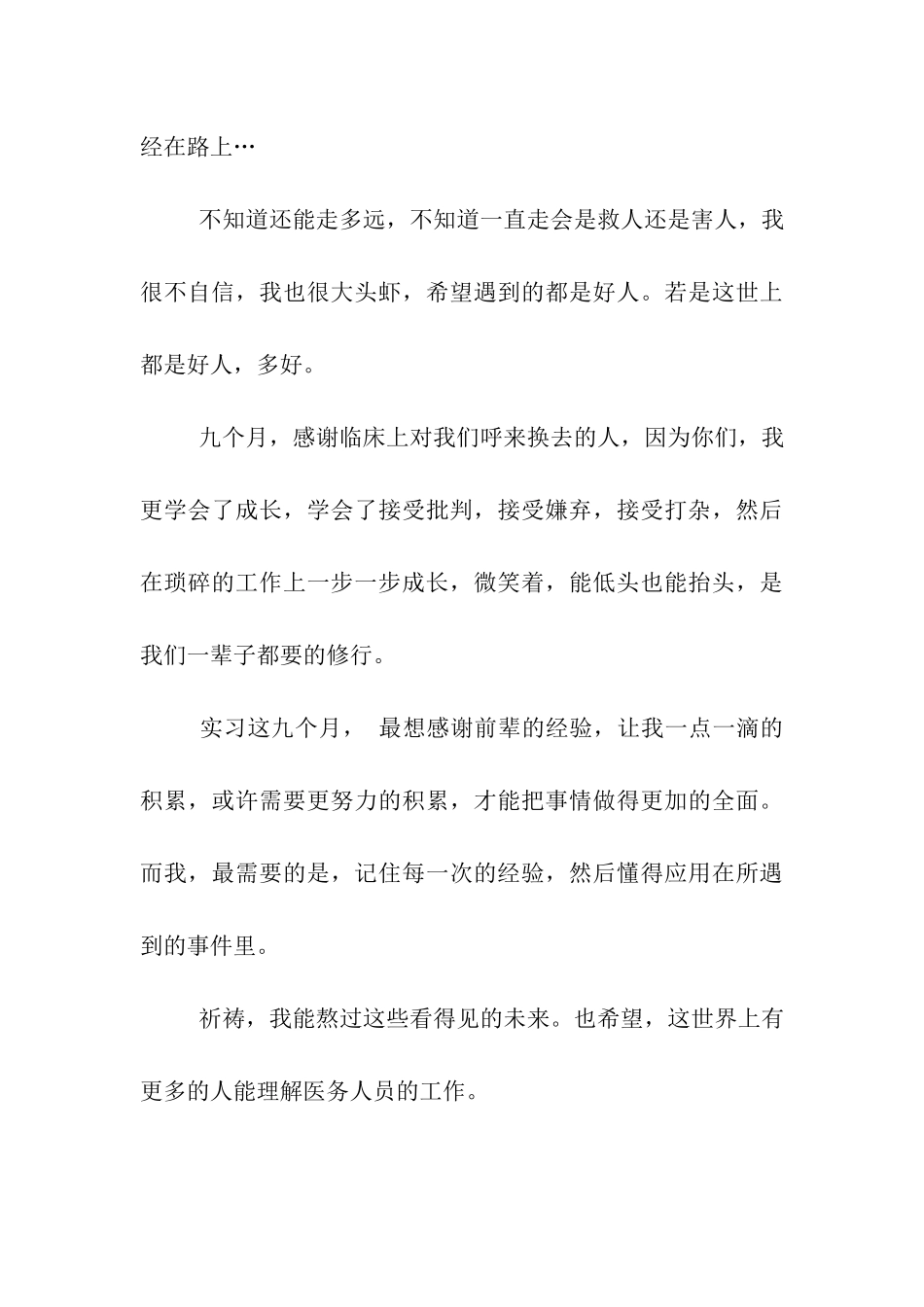 经在路上…

不知道还能走多远，不知道一直走会是救人还是害人，我很不自信，我也很大头虾，希望遇到的都是好人。若是这世上都是好人，多好。

九个月，感谢临床上对我们呼来换去的人，因为你们，我更学会了成长，学会了接受批判，接受嫌弃，接受打杂，然后在琐碎的工作上一步一步成长，微笑着，能低头也能抬头，是我们一辈子都要的修行。

实习这九个月， 最想感谢前辈的经验，让我一点一滴的积累，或许需要更努力的积累，才能把事情做得更加的全面。而我，最需要的是，记住每一次的经验，然后懂得应用在所遇到的事件里。

祈祷，我能熬过这些看得见的未来。也希望，这世界上有更多的人能理解医务人员的工作。